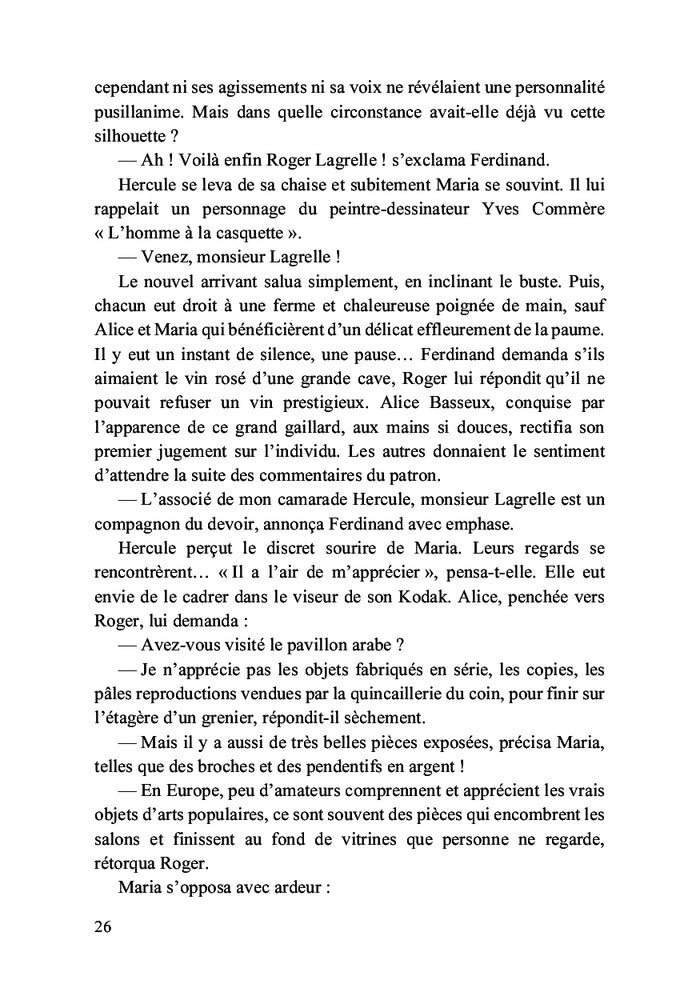 cependant ni ses agissements ni sa voix ne révélaient une personnalité pusillanime. Mais dans quelle circonstance avait-elle déjà vu cette silhouette ?

— Ah ! Voilà enfin Roger Lagrelle ! s'exclama Ferdinand.

Hercule se leva de sa chaise et subitement Maria se souvint. Il lui rappelait un personnage du peintre-dessinateur Yves Commère « L'homme à la casquette ».

— Venez, monsieur Lagrelle !

Le nouvel arrivant salua simplement, en inclinant le buste. Puis, chacun eut droit à une ferme et chaleureuse poignée de main, sauf Alice et Maria qui bénéficièrent d'un délicat effleurement de la paume. Il y eut un instant de silence, une pause… Ferdinand demanda s'ils aimaient le vin rosé d'une grande cave, Roger lui répondit qu'il ne pouvait refuser un vin prestigieux. Alice Basseux, conquise par l'apparence de ce grand gaillard, aux mains si douces, rectifia son premier jugement sur l'individu. Les autres donnaient le sentiment d'attendre la suite des commentaires du patron.

— L'associé de mon camarade Hercule, monsieur Lagrelle est un compagnon du devoir, annonça Ferdinand avec emphase.

Hercule perçut le discret sourire de Maria. Leurs regards se rencontrèrent… « Il a l'air de m'apprécier », pensa-t-elle. Elle eut envie de le cadrer dans le viseur de son Kodak. Alice, penchée vers Roger, lui demanda :

— Avez-vous visité le pavillon arabe ?

— Je n'apprécie pas les objets fabriqués en série, les copies, les pâles reproductions vendues par la quincaillerie du coin, pour finir sur l'étagère d'un grenier, répondit-il sèchement.

— Mais il y a aussi de très belles pièces exposées, précisa Maria, telles que des broches et des pendentifs en argent !

— En Europe, peu d'amateurs comprennent et apprécient les vrais objets d'arts populaires, ce sont souvent des pièces qui encombrent les salons et finissent au fond de vitrines que personne ne regarde, rétorqua Roger.

Maria s'opposa avec ardeur :

26